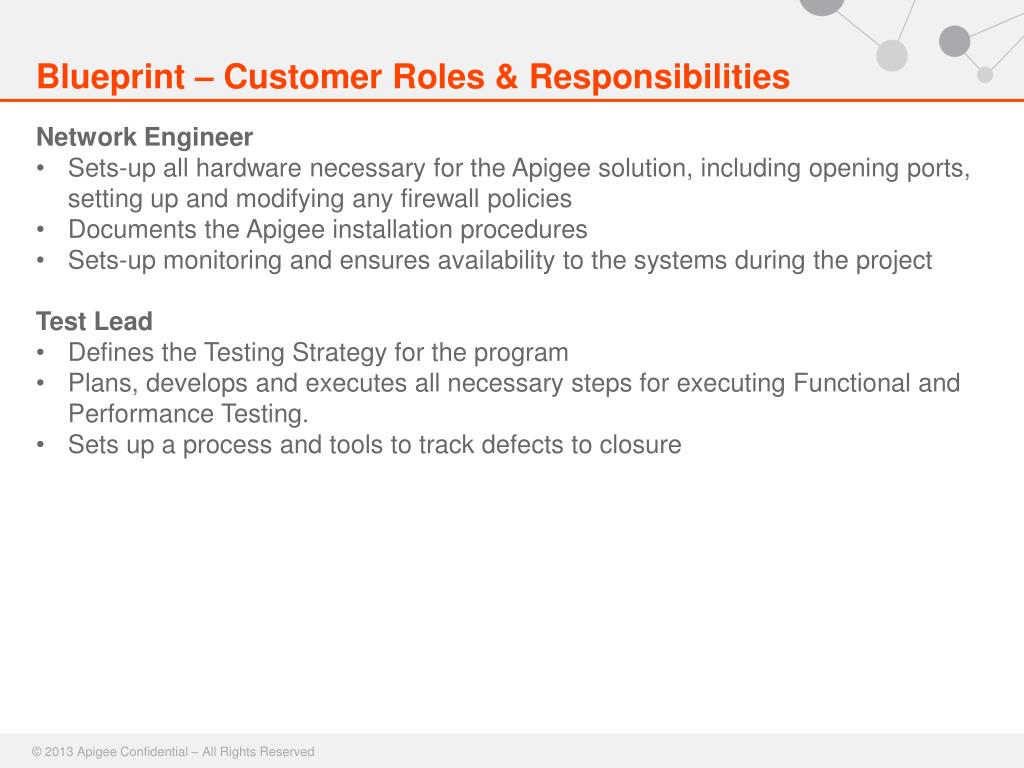 Blueprint – Customer Roles & Responsibilities

Network Engineer
• Sets-up all hardware necessary for the Apigee solution, including opening ports, setting up and modifying any firewall policies
• Documents the Apigee installation procedures
• Sets-up monitoring and ensures availability to the systems during the project

Test Lead
• Defines the Testing Strategy for the program
• Plans, develops and executes all necessary steps for executing Functional and Performance Testing.
• Sets up a process and tools to track defects to closure

© 2013 Apigee Confidential – All Rights Reserved